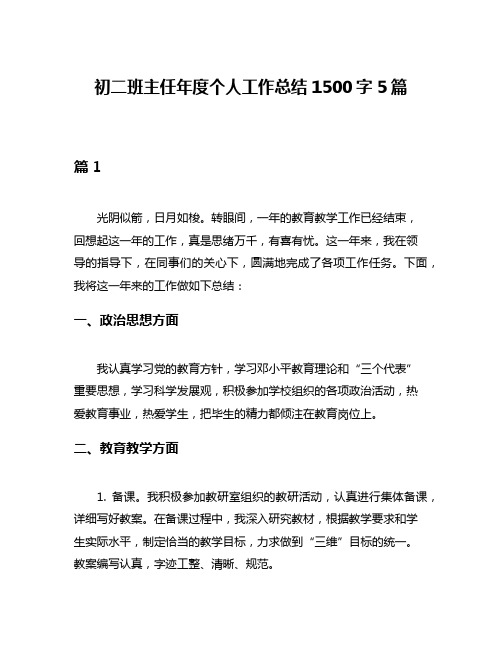 初二班主任年度个人工作总结 1500 字 5 篇

篇 1

光阴似箭，日月如梭。转眼间，一年的教育教学工作已经结束，回想起这一年的工作，真是思绪万千，有喜有忧。这一年来，我在领导的指导下，在同事们的关心下，圆满地完成了各项工作任务。下面，我将这一年来的工作做如下总结：

一、政治思想方面

我认真学习党的教育方针，学习邓小平教育理论和“三个代表”重要思想，学习科学发展观，积极参加学校组织的各项政治活动，热爱教育事业，热爱学生，把毕生的精力都倾注在教育岗位上。

二、教育教学方面

1. 备课。我积极参加教研室组织的教研活动，认真进行集体备课，详细写好教案。在备课过程中，我深入研究教材，根据教学要求和学生实际水平，制定恰当的教学目标，力求做到“三维”目标的统一。教案编写认真，字迹工整、清晰、规范。